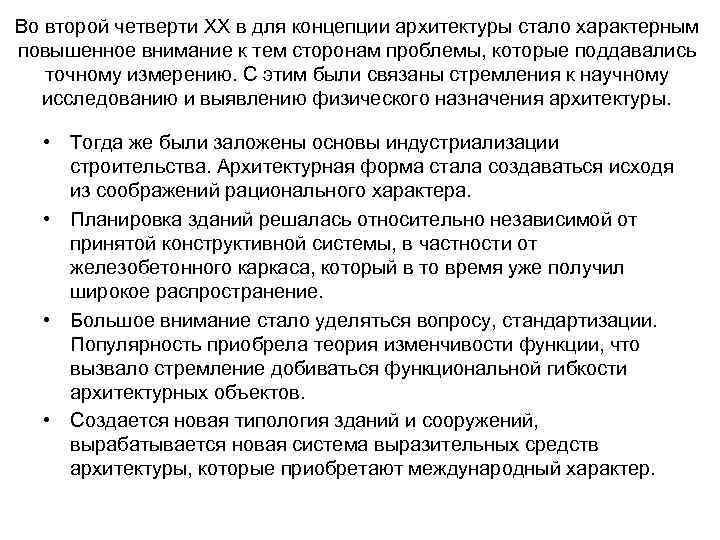 Во второй четверти XX в для концепции архитектуры стало характерным повышенное внимание к тем сторонам проблемы, которые поддавались точному измерению. С этим были связаны стремления к научному исследованию и выявлению физического назначения архитектуры.

• Тогда же были заложены основы индустриализации строительства. Архитектурная форма стала создаваться исходя из соображений рационального характера.

• Планировка зданий решалась относительно независимой от принятой конструктивной системы, в частности от железобетонного каркаса, который в то время уже получил широкое распространение.

• Большое внимание стало уделяться вопросу, стандартизации. Популярность приобрела теория изменчивости функции, что вызвало стремление добиваться функциональной гибкости архитектурных объектов.

• Создается новая типология зданий и сооружений, вырабатывается новая система выразительных средств архитектуры, которые приобретают международный характер.